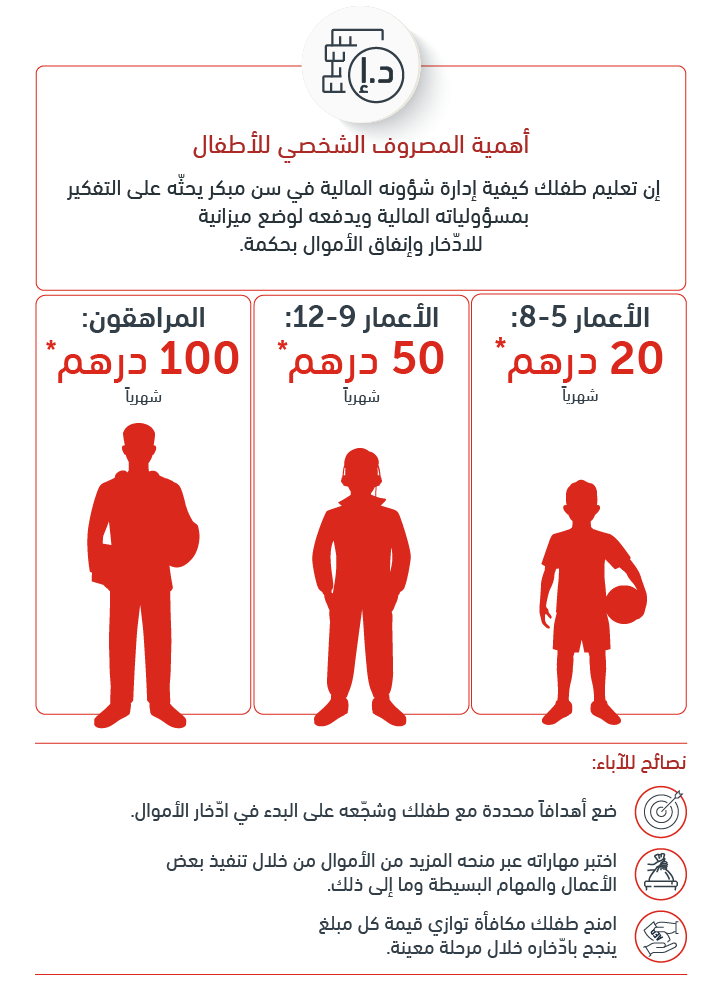 د.إ

أهمية المصروف الشخصي للأطفال

إن تعليم طفلك كيفية إدارة شؤونه المالية في سن مبكر يحثّه على التفكير بمسؤولياته المالية ويدفعه لوضع ميزانية للادّخار وإنفاق الأموال بحكمة.

الأعمار 5-8:
20 درهم*
شهرياً

الأعمار 9-12:
50 درهم*
شهرياً

المراهقون:
100 درهم*
شهرياً

نصائح للآباء:

ضع أهدافاً محددة مع طفلك وشجّعه على البدء في ادّخار الأموال.

اختبر مهاراته عبر منحه المزيد من الأموال من خلال تنفيذ بعض الأعمال والمهام البسيطة وما إلى ذلك.

امنح طفلك مكافأة توازي قيمة كل مبلغ ينجح بادّخاره خلال مرحلة معينة.